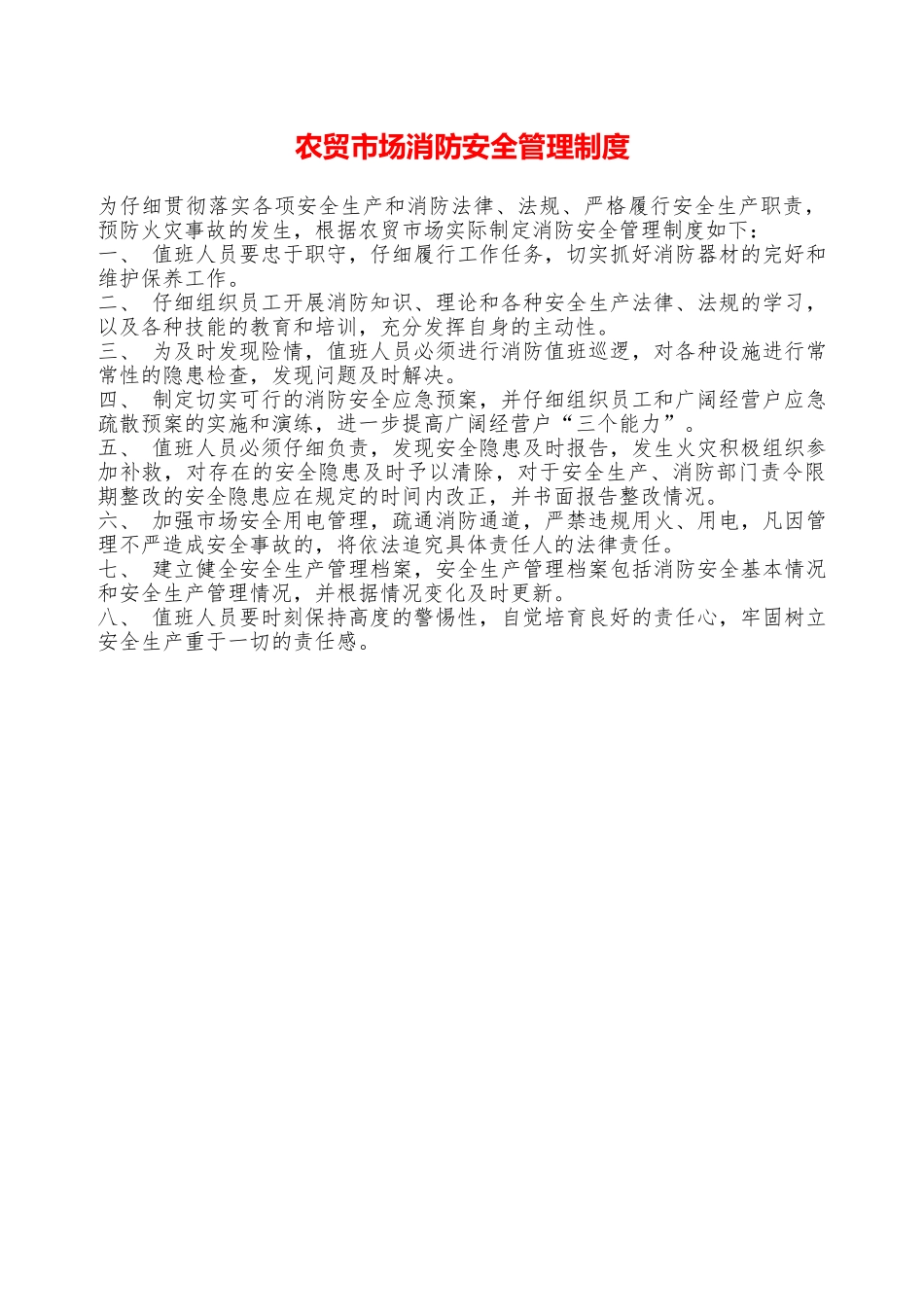 农贸市场消防安全管理制度

为仔细贯彻落实各项安全生产和消防法律、法规、严格履行安全生产职责，预防火灾事故的发生，根据农贸市场实际制定消防安全管理制度如下：
一、 值班人员要忠于职守，仔细履行工作任务，切实抓好消防器材的完好和维护保养工作。
二、 仔细组织员工开展消防知识、理论和各种安全生产法律、法规的学习，以及各种技能的教育和培训，充分发挥自身的主动性。
三、 为及时发现险情，值班人员必须进行消防值班巡逻，对各种设施进行常常性的隐患检查，发现问题及时解决。
四、 制定切实可行的消防安全应急预案，并仔细组织员工和广阔经营户应急疏散预案的实施和演练，进一步提高广阔经营户“三个能力”。
五、 值班人员必须仔细负责，发现安全隐患及时报告，发生火灾积极组织参加补救，对存在的安全隐患及时予以清除，对于安全生产、消防部门责令限期整改的安全隐患应在规定的时间内改正，并书面报告整改情况。
六、 加强市场安全用电管理，疏通消防通道，严禁违规用火、用电，凡因管理不严造成安全事故的，将依法追究具体责任人的法律责任。
七、 建立健全安全生产管理档案，安全生产管理档案包括消防安全基本情况和安全生产管理情况，并根据情况变化及时更新。
八、 值班人员要时刻保持高度的警惕性，自觉培育良好的责任心，牢固树立安全生产重于一切的责任感。